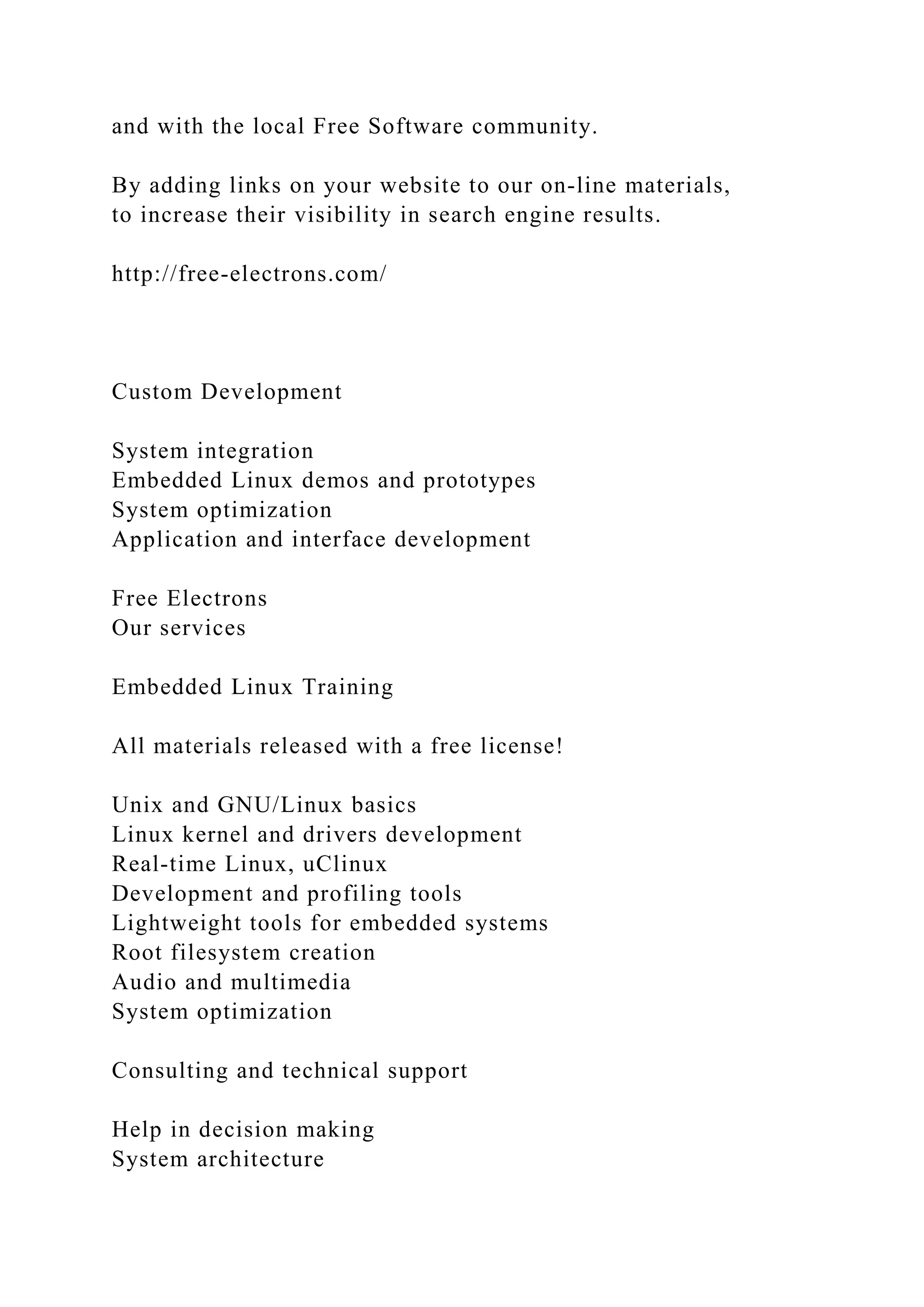 and with the local Free Software community.

By adding links on your website to our on-line materials, to increase their visibility in search engine results.

http://free-electrons.com/

Custom Development

System integration
Embedded Linux demos and prototypes
System optimization
Application and interface development

Free Electrons
Our services

Embedded Linux Training

All materials released with a free license!

Unix and GNU/Linux basics
Linux kernel and drivers development
Real-time Linux, uClinux
Development and profiling tools
Lightweight tools for embedded systems
Root filesystem creation
Audio and multimedia
System optimization

Consulting and technical support

Help in decision making
System architecture